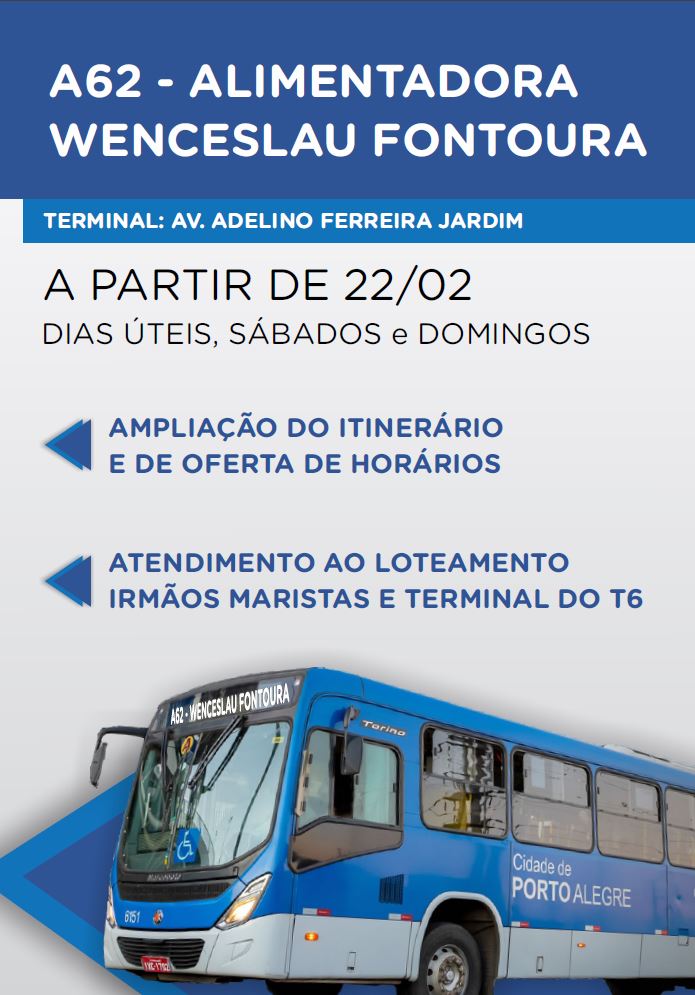 A62 - ALIMENTADORA WENCESLAU FONTOURA

TERMINAL: AV. ADELINO FERREIRA JARDIM

A PARTIR DE 22/02

DIAS ÚTEIS, SÁBADOS e DOMINGOS

AMPLIAÇÃO DO ITINERÁRIO E DE OFERTA DE HORÁRIOS

ATENDIMENTO AO LOTEAMENTO IRMÃOS MARISTAS E TERMINAL DO T6

A62 - WENCESLAU FONTOURA

Torino

6151

Cidade de
PORTO ALEGRE